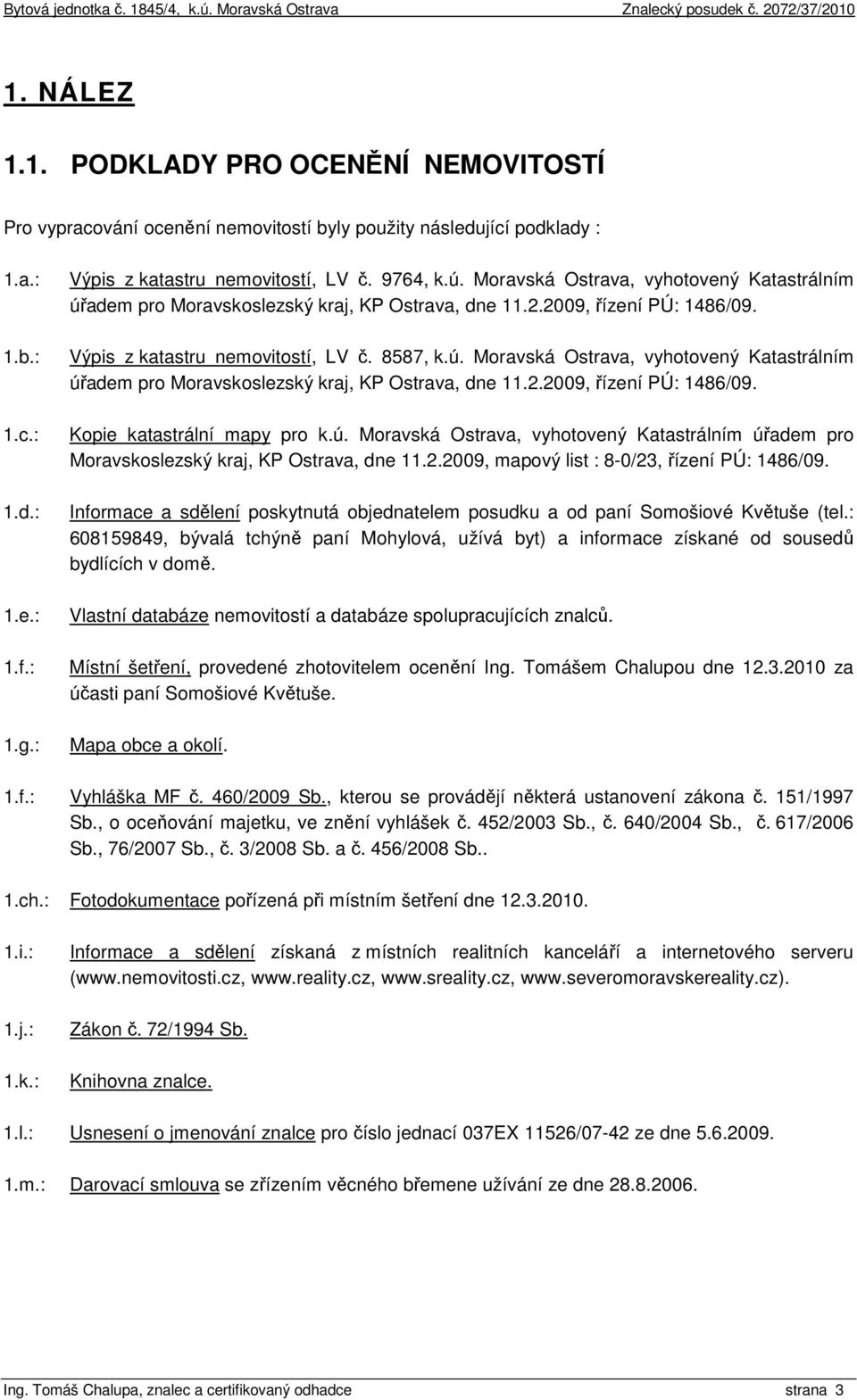 Bytová jednotka č. 1845/4, k.ú. Moravská Ostrava Znalecký posudek č. 2072/37/2010

1. NÁLEZ

1.1. PODKLADY PRO OCENĚNÍ NEMOVITOSTÍ

Pro vypracování ocenění nemovitostí byly použity následující podklady :

1.a.: Výpis z katastru nemovitostí, LV č. 9764, k.ú. Moravská Ostrava, vyhotovený Katastrálním úřadem pro Moravskoslezský kraj, KP Ostrava, dne 11.2.2009, řízení PÚ: 1486/09.

1.b.: Výpis z katastru nemovitostí, LV č. 8587, k.ú. Moravská Ostrava, vyhotovený Katastrálním úřadem pro Moravskoslezský kraj, KP Ostrava, dne 11.2.2009, řízení PÚ: 1486/09.

1.c.: Kopie katastrální mapy pro k.ú. Moravská Ostrava, vyhotovený Katastrálním úřadem pro Moravskoslezský kraj, KP Ostrava, dne 11.2.2009, mapový list : 8-0/23, řízení PÚ: 1486/09.

1.d.: Informace a sdělení poskytnutá objednatelem posudku a od paní Somošiové Květuše (tel.: 608159849, bývalá tchýně paní Mohylová, užívá byt) a informace získané od sousedů bydlících v domě.

1.e.: Vlastní databáze nemovitostí a databáze spolupracujících znalců.

1.f.: Místní šetření, provedené zhotovitelem ocenění Ing. Tomášem Chalupou dne 12.3.2010 za účasti paní Somošiové Květuše.

1.g.: Mapa obce a okolí.

1.f.: Vyhláška MF č. 460/2009 Sb., kterou se provádějí některá ustanovení zákona č. 151/1997 Sb., o oceňování majetku, ve znění vyhlášek č. 452/2003 Sb., č. 640/2004 Sb., č. 617/2006 Sb., 76/2007 Sb., č. 3/2008 Sb. a č. 456/2008 Sb..

1.ch.: Fotodokumentace pořízená při místním šetření dne 12.3.2010.

1.i.: Informace a sdělení získaná z místních realitních kanceláří a internetového serveru (www.nemovitosti.cz, www.reality.cz, www.sreality.cz, www.severomoravskereality.cz).

1.j.: Zákon č. 72/1994 Sb.

1.k.: Knihovna znalce.

1.l.: Usnesení o jmenování znalce pro číslo jednací 037EX 11526/07-42 ze dne 5.6.2009.

1.m.: Darovací smlouva se zřízením věcného břemene užívání ze dne 28.8.2006.

Ing. Tomáš Chalupa, znalec a certifikovaný odhadce strana 3